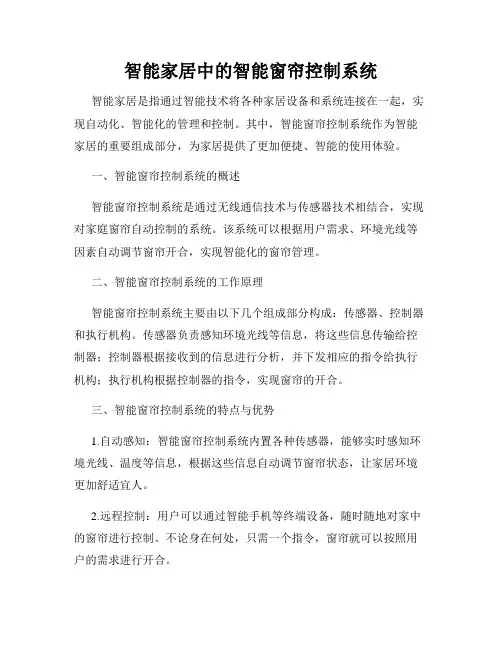 智能家居中的智能窗帘控制系统

智能家居是指通过智能技术将各种家居设备和系统连接在一起，实现自动化、智能化的管理和控制。其中，智能窗帘控制系统作为智能家居的重要组成部分，为家居提供了更加便捷、智能的使用体验。

一、智能窗帘控制系统的概述

智能窗帘控制系统是通过无线通信技术与传感器技术相结合，实现对家庭窗帘自动控制的系统。该系统可以根据用户需求、环境光线等因素自动调节窗帘开合，实现智能化的窗帘管理。

二、智能窗帘控制系统的工作原理

智能窗帘控制系统主要由以下几个组成部分构成：传感器、控制器和执行机构。传感器负责感知环境光线等信息，将这些信息传输给控制器；控制器根据接收到的信息进行分析，并下发相应的指令给执行机构；执行机构根据控制器的指令，实现窗帘的开合。

三、智能窗帘控制系统的特点与优势

1.自动感知：智能窗帘控制系统内置各种传感器，能够实时感知环境光线、温度等信息，根据这些信息自动调节窗帘状态，让家居环境更加舒适宜人。

2.远程控制：用户可以通过智能手机等终端设备，随时随地对家中的窗帘进行控制。不论身在何处，只需一个指令，窗帘就可以按照用户的需求进行开合。